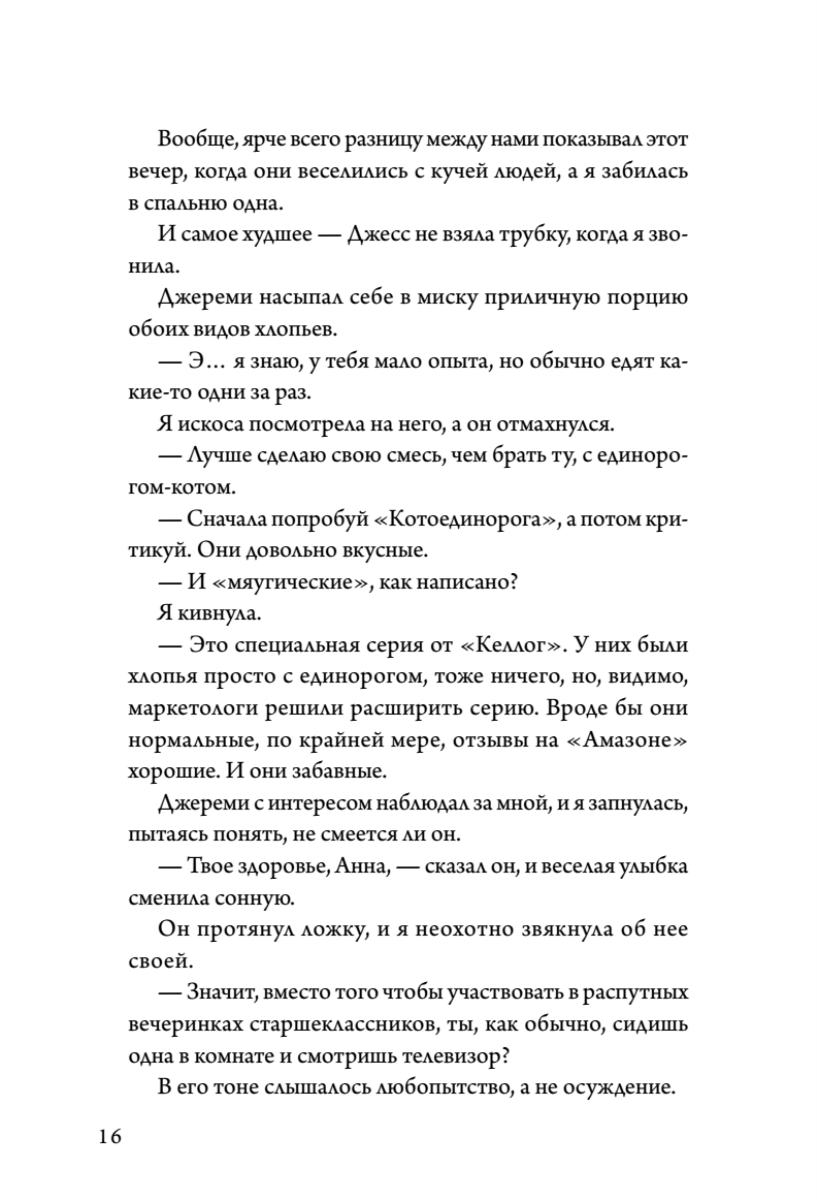 Вообще, ярче всего разницу между нами показывал этот вечер, когда они веселились с кучей людей, а я забилась в спальню одна.

И самое худшее — Джесс не взяла трубку, когда я звонила.

Джереми насыпал себе в миску приличную порцию обоих видов хлопьев.

— Э… я знаю, у тебя мало опыта, но обычно едят какие-то одни за раз.

Я искоса посмотрела на него, а он отмахнулся.

— Лучше сделаю свою смесь, чем брать ту, с единорогом-котом.

— Сначала попробуй «Котоединорога», а потом критикуй. Они довольно вкусные.

— И «мяугические», как написано?

Я кивнула.

— Это специальная серия от «Келлог». У них были хлопья просто с единорогом, тоже ничего, но, видимо, маркетологи решили расширить серию. Вроде бы они нормальные, по крайней мере, отзывы на «Амазоне» хорошие. И они забавные.

Джереми с интересом наблюдал за мной, и я запнулась, пытаясь понять, не смеется ли он.

— Твое здоровье, Анна, — сказал он, и веселая улыбка сменила сонную.

Он протянул ложку, и я неохотно звякнула об нее своей.

— Значит, вместо того чтобы участвовать в распутных вечеринках старшеклассников, ты, как обычно, сидишь одна в комнате и смотришь телевизор?

В его тоне слышалось любопытство, а не осуждение.

16